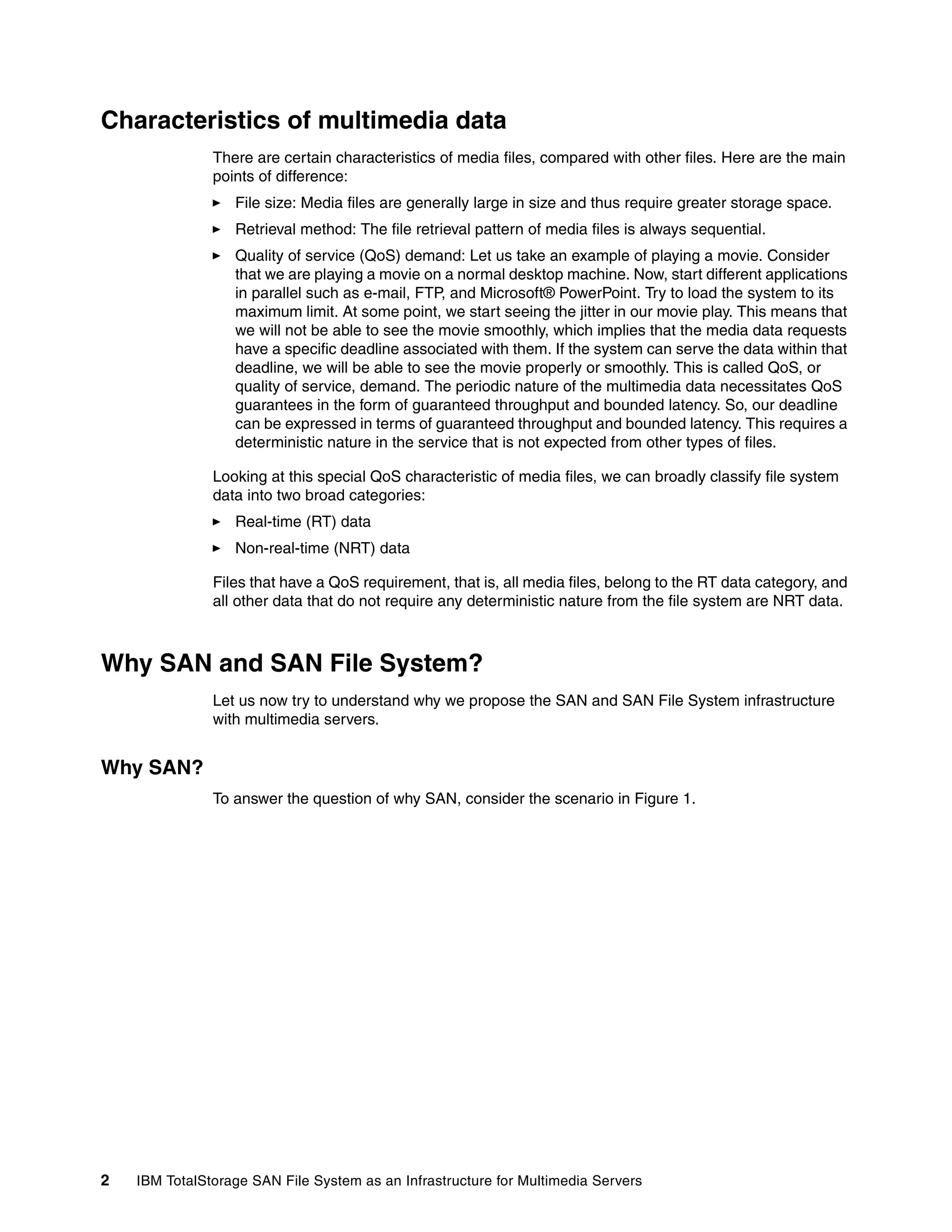 Characteristics of multimedia data

There are certain characteristics of media files, compared with other files. Here are the main points of difference:

► File size: Media files are generally large in size and thus require greater storage space.

► Retrieval method: The file retrieval pattern of media files is always sequential.

► Quality of service (QoS) demand: Let us take an example of playing a movie. Consider that we are playing a movie on a normal desktop machine. Now, start different applications in parallel such as e-mail, FTP, and Microsoft® PowerPoint. Try to load the system to its maximum limit. At some point, we start seeing the jitter in our movie play. This means that we will not be able to see the movie smoothly, which implies that the media data requests have a specific deadline associated with them. If the system can serve the data within that deadline, we will be able to see the movie properly or smoothly. This is called QoS, or quality of service, demand. The periodic nature of the multimedia data necessitates QoS guarantees in the form of guaranteed throughput and bounded latency. So, our deadline can be expressed in terms of guaranteed throughput and bounded latency. This requires a deterministic nature in the service that is not expected from other types of files.

Looking at this special QoS characteristic of media files, we can broadly classify file system data into two broad categories:

► Real-time (RT) data

► Non-real-time (NRT) data

Files that have a QoS requirement, that is, all media files, belong to the RT data category, and all other data that do not require any deterministic nature from the file system are NRT data.

Why SAN and SAN File System?

Let us now try to understand why we propose the SAN and SAN File System infrastructure with multimedia servers.

Why SAN?

To answer the question of why SAN, consider the scenario in Figure 1.

2 IBM TotalStorage SAN File System as an Infrastructure for Multimedia Servers